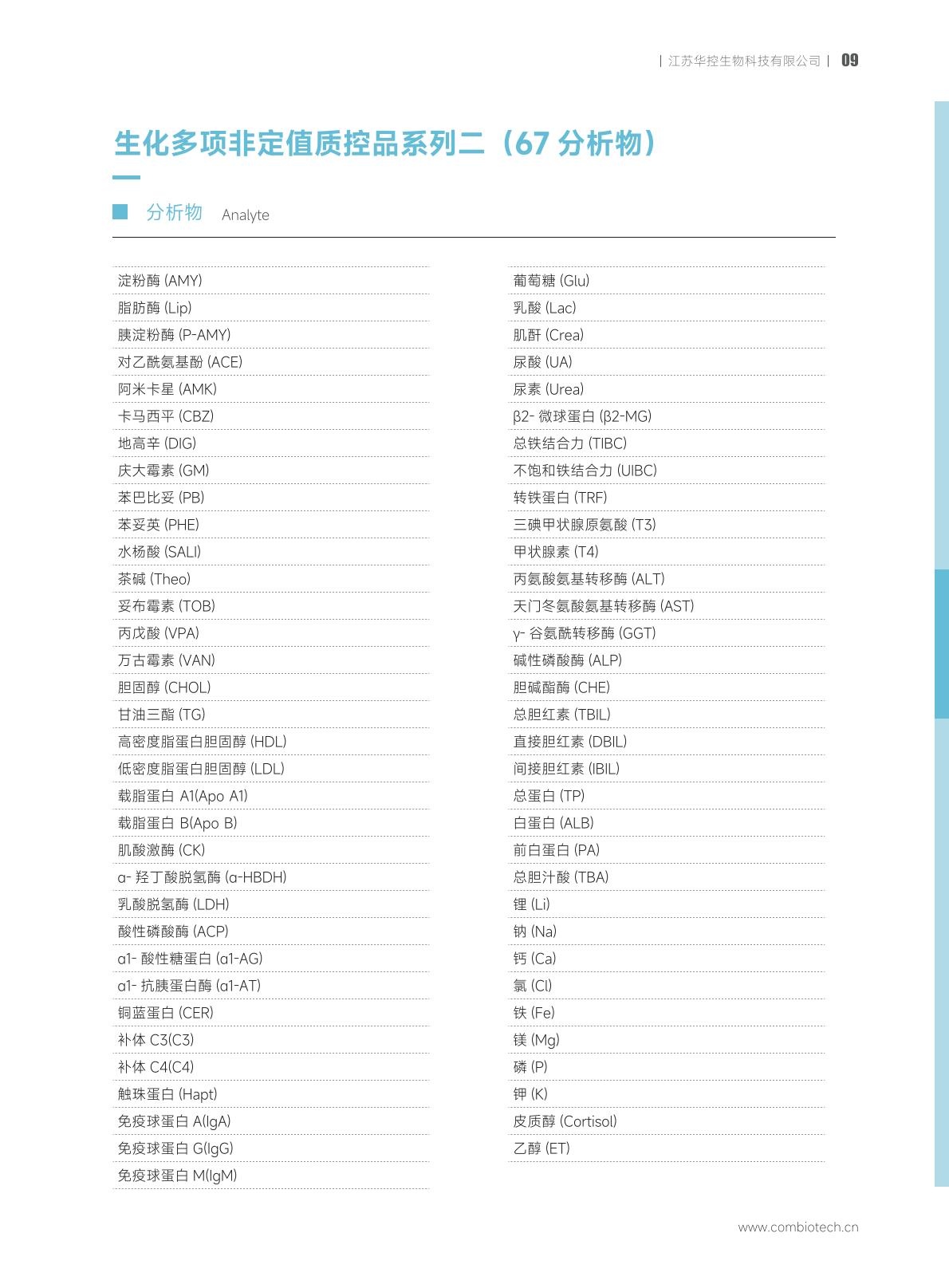 | 江苏华控生物科技有限公司 | 09

生化多项非定值质控品系列二（67 分析物）

分析物 Analyte

淀粉酶 (AMY)
脂肪酶 (Lip)
胰淀粉酶 (P-AMY)
对乙酰氨基酚 (ACE)
阿米卡星 (AMK)
卡马西平 (CBZ)
地高辛 (DIG)
庆大霉素 (GM)
苯巴比妥 (PB)
苯妥英 (PHE)
水杨酸 (SALI)
茶碱 (Theo)
妥布霉素 (TOB)
丙戊酸 (VPA)
万古霉素 (VAN)
胆固醇 (CHOL)
甘油三酯 (TG)
高密度脂蛋白胆固醇 (HDL)
低密度脂蛋白胆固醇 (LDL)
载脂蛋白 A1(Apo A1)
载脂蛋白 B(Apo B)
肌酸激酶 (CK)
α- 羟丁酸脱氢酶 (α-HBDH)
乳酸脱氢酶 (LDH)
酸性磷酸酶 (ACP)
α1- 酸性糖蛋白 (α1-AG)
α1- 抗胰蛋白酶 (α1-AT)
铜蓝蛋白 (CER)
补体 C3(C3)
补体 C4(C4)
触珠蛋白 (Hapt)
免疫球蛋白 A(IgA)
免疫球蛋白 G(IgG)
免疫球蛋白 M(IgM)

葡萄糖 (Glu)
乳酸 (Lac)
肌酐 (Crea)
尿酸 (UA)
尿素 (Urea)
β2- 微球蛋白 (β2-MG)
总铁结合力 (TIBC)
不饱和铁结合力 (UIBC)
转铁蛋白 (TRF)
三碘甲状腺原氨酸 (T3)
甲状腺素 (T4)
丙氨酸氨基转移酶 (ALT)
天门冬氨酸氨基转移酶 (AST)
γ- 谷氨酰转移酶 (GGT)
碱性磷酸酶 (ALP)
胆碱酯酶 (CHE)
总胆红素 (TBIL)
直接胆红素 (DBIL)
间接胆红素 (IBIL)
总蛋白 (TP)
白蛋白 (ALB)
前白蛋白 (PA)
总胆汁酸 (TBA)
锂 (Li)
钠 (Na)
钙 (Ca)
氯 (Cl)
铁 (Fe)
镁 (Mg)
磷 (P)
钾 (K)
皮质醇 (Cortisol)
乙醇 (ET)

www.combiotech.cn